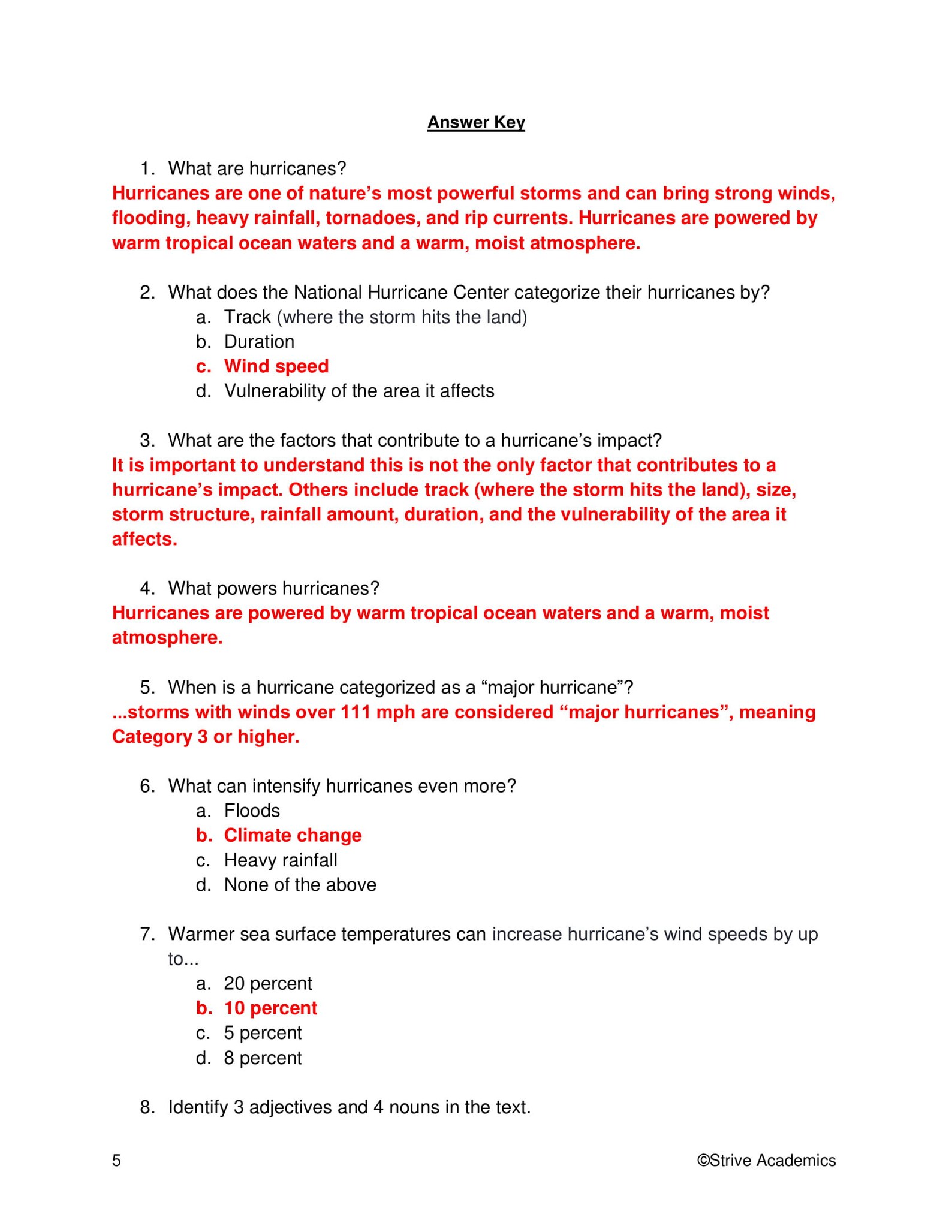 Answer Key

1. What are hurricanes?

Hurricanes are one of nature's most powerful storms and can bring strong winds, flooding, heavy rainfall, tornadoes, and rip currents. Hurricanes are powered by warm tropical ocean waters and a warm, moist atmosphere.

2. What does the National Hurricane Center categorize their hurricanes by?
a. Track (where the storm hits the land)
b. Duration
c. Wind speed
d. Vulnerability of the area it affects

3. What are the factors that contribute to a hurricane's impact?

It is important to understand this is not the only factor that contributes to a hurricane's impact. Others include track (where the storm hits the land), size, storm structure, rainfall amount, duration, and the vulnerability of the area it affects.

4. What powers hurricanes?

Hurricanes are powered by warm tropical ocean waters and a warm, moist atmosphere.

5. When is a hurricane categorized as a "major hurricane"?

...storms with winds over 111 mph are considered "major hurricanes", meaning Category 3 or higher.

6. What can intensify hurricanes even more?
a. Floods
b. Climate change
c. Heavy rainfall
d. None of the above

7. Warmer sea surface temperatures can increase hurricane's wind speeds by up to...
a. 20 percent
b. 10 percent
c. 5 percent
d. 8 percent

8. Identify 3 adjectives and 4 nouns in the text.

5 ©Strive Academics